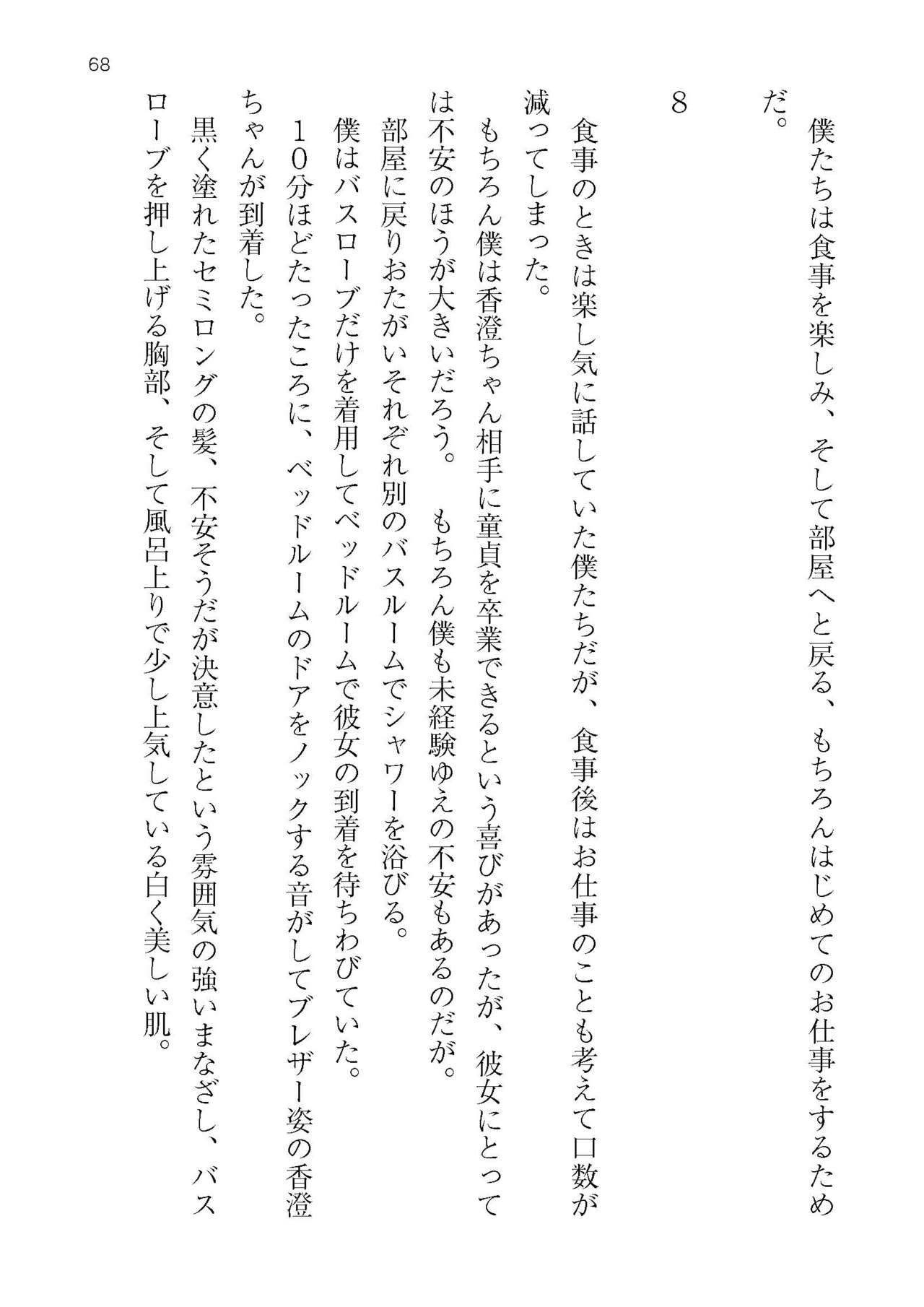 68

僕たちは食事を楽しみ、そして部屋へと戻る、もちろんはじめてのお仕事をするためだ。

8

食事のときは楽し気に話していた僕たちだが、食事後はお仕事のことも考えて口数が減ってしまった。

もちろん僕は香澄ちゃん相手に童貞を卒業できるという喜びがあったが、彼女にとっては不安のほうが大きいだろう。　もちろん僕も未経験ゆえの不安もあるのだが。

部屋に戻りおたがいそれぞれ別のバスルームでシャワーを浴びる。

僕はバスローブだけを着用してベッドルームで彼女の到着を待ちわびていた。

10分ほどたったころに、ベッドルームのドアをノックする音がしてブレザー姿の香澄ちゃんが到着した。

黒く塗れたセミロングの髪、不安そうだが決意したという雰囲気の強いまなざし、バスローブを押し上げる胸部、そして風呂上りで少し上気している白く美しい肌。